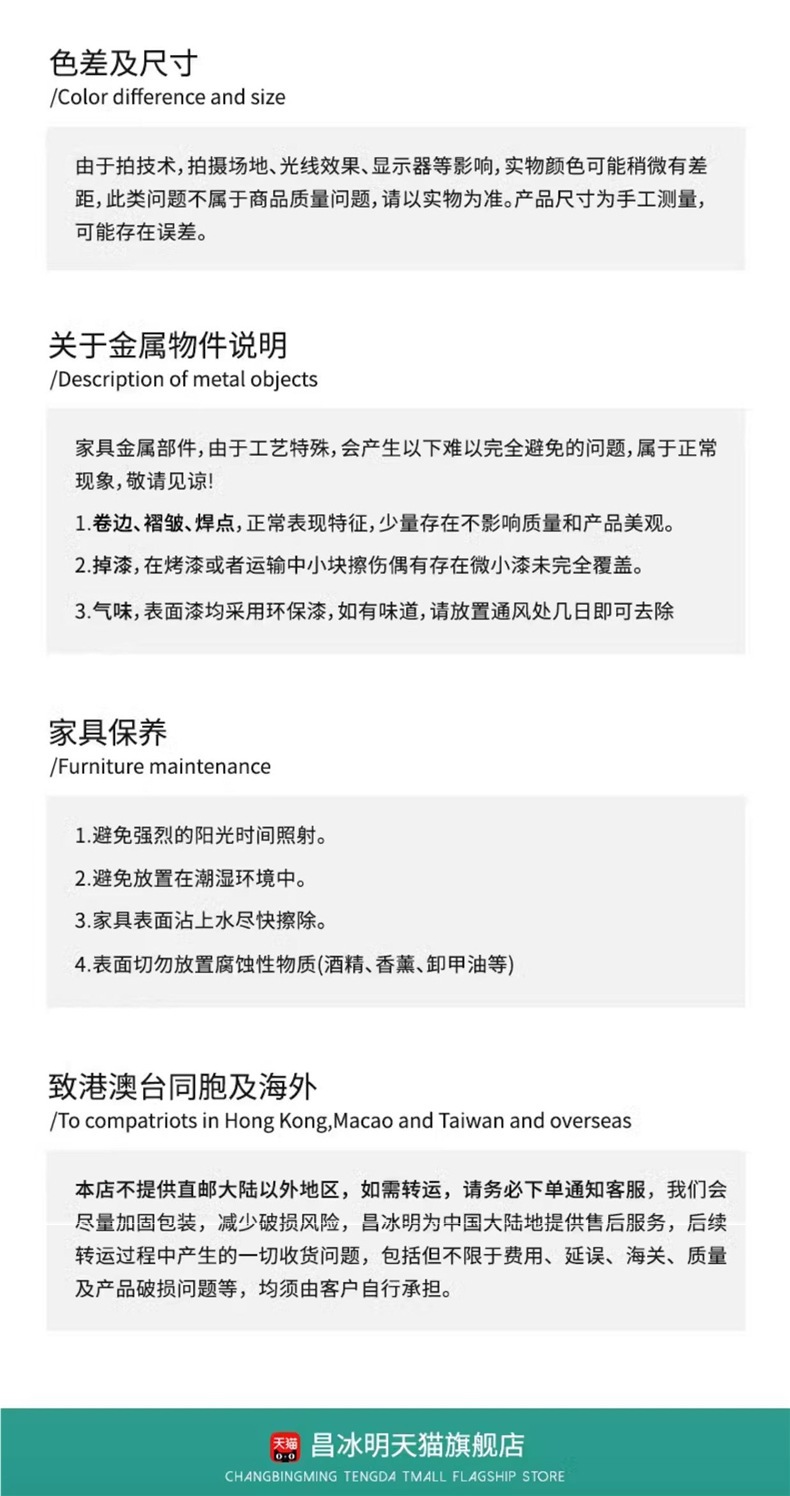 色差及尺寸
/Color difference and size

由于拍技术，拍摄场地、光线效果、显示器等影响，实物颜色可能稍微有差距，此类问题不属于商品质量问题，请以实物为准。产品尺寸为手工测量，可能存在误差。

关于金属物件说明
/Description of metal objects

家具金属部件，由于工艺特殊，会产生以下难以完全避免的问题，属于正常现象，敬请见谅！

1.卷边、褶皱、焊点，正常表现特征，少量存在不影响质量和产品美观。

2.掉漆，在烤漆或者运输中小块擦伤偶有存在微小漆未完全覆盖。

3.气味，表面漆均采用环保漆，如有味道，请放置通风处几日即可去除

家具保养
/Furniture maintenance

1.避免强烈的阳光时间照射。

2.避免放置在潮湿环境中。

3.家具表面沾上水尽快擦除。

4.表面切勿放置腐蚀性物质(酒精、香薰、卸甲油等)

致港澳台同胞及海外
/To compatriots in Hong Kong,Macao and Taiwan and overseas

本店不提供直邮大陆以外地区，如需转运，请务必下单通知客服，我们会尽量加固包装，减少破损风险，昌冰明为中国大陆地提供售后服务，后续转运过程中产生的一切收货问题，包括但不限于费用、延误、海关、质量及产品破损问题等，均须由客户自行承担。

天猫
昌冰明天猫旗舰店
CHANGBINGMING TENGDA TMALL FLAGSHIP STORE